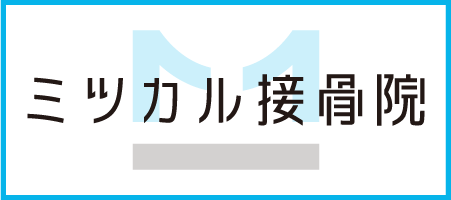 ミツカル接骨院